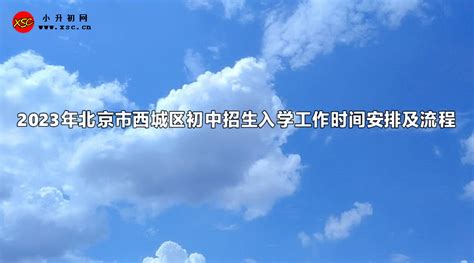 XSC 小升初网
www.xsc.cn

2023年北京市西城区初中招生入学工作时间安排及流程